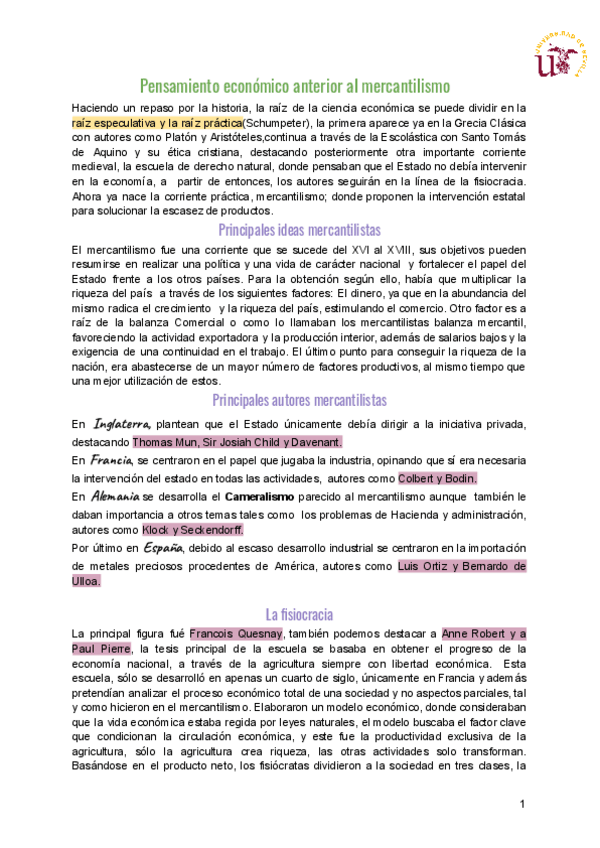 UNIVERSIDAD DE SEVILLA

Pensamiento económico anterior al mercantilismo

Haciendo un repaso por la historia, la raíz de la ciencia económica se puede dividir en la raíz especulativa y la raíz práctica(Schumpeter), la primera aparece ya en la Grecia Clásica con autores como Platón y Aristóteles,continua a través de la Escolástica con Santo Tomás de Aquino y su ética cristiana, destacando posteriormente otra importante corriente medieval, la escuela de derecho natural, donde pensaban que el Estado no debía intervenir en la economía, a partir de entonces, los autores seguirán en la línea de la fisiocracia. Ahora ya nace la corriente práctica, mercantilismo; donde proponen la intervención estatal para solucionar la escasez de productos.

Principales ideas mercantilistas

El mercantilismo fue una corriente que se sucede del XVI al XVIII, sus objetivos pueden resumirse en realizar una política y una vida de carácter nacional y fortalecer el papel del Estado frente a los otros países. Para la obtención según ello, había que multiplicar la riqueza del país a través de los siguientes factores: El dinero, ya que en la abundancia del mismo radica el crecimiento y la riqueza del país, estimulando el comercio. Otro factor es a raíz de la balanza Comercial o como lo llamaban los mercantilistas balanza mercantil, favoreciendo la actividad exportadora y la producción interior, además de salarios bajos y la exigencia de una continuidad en el trabajo. El último punto para conseguir la riqueza de la nación, era abastecerse de un mayor número de factores productivos, al mismo tiempo que una mejor utilización de estos.

Principales autores mercantilistas

En Inglaterra, plantean que el Estado únicamente debía dirigir a la iniciativa privada, destacando Thomas Mun, Sir Josiah Child y Davenant.

En Francia, se centraron en el papel que jugaba la industria, opinando que sí era necesaria la intervención del estado en todas las actividades, autores como Colbert y Bodin.

En Alemania se desarrolla el Cameralismo parecido al mercantilismo aunque también le daban importancia a otros temas tales como los problemas de Hacienda y administración, autores como Klock y Seckendorff.

Por último en España, debido al escaso desarrollo industrial se centraron en la importación de metales preciosos procedentes de América, autores como Luis Ortiz y Bernardo de Ulloa.

La fisiocracia

La principal figura fué Francois Quesnay, también podemos destacar a Anne Robert y a Paul Pierre, la tesis principal de la escuela se basaba en obtener el progreso de la economía nacional, a través de la agricultura siempre con libertad económica. Esta escuela, sólo se desarrolló en apenas un cuarto de siglo, únicamente en Francia y además pretendían analizar el proceso económico total de una sociedad y no aspectos parciales, tal y como hicieron en el mercantilismo. Elaboraron un modelo económico, donde consideraban que la vida económica estaba regida por leyes naturales, el modelo buscaba el factor clave que condicionan la circulación económica, y este fue la productividad exclusiva de la agricultura, sólo la agricultura crea riqueza, las otras actividades solo transforman. Basándose en el producto neto, los fisiócratas dividieron a la sociedad en tres clases, la

1